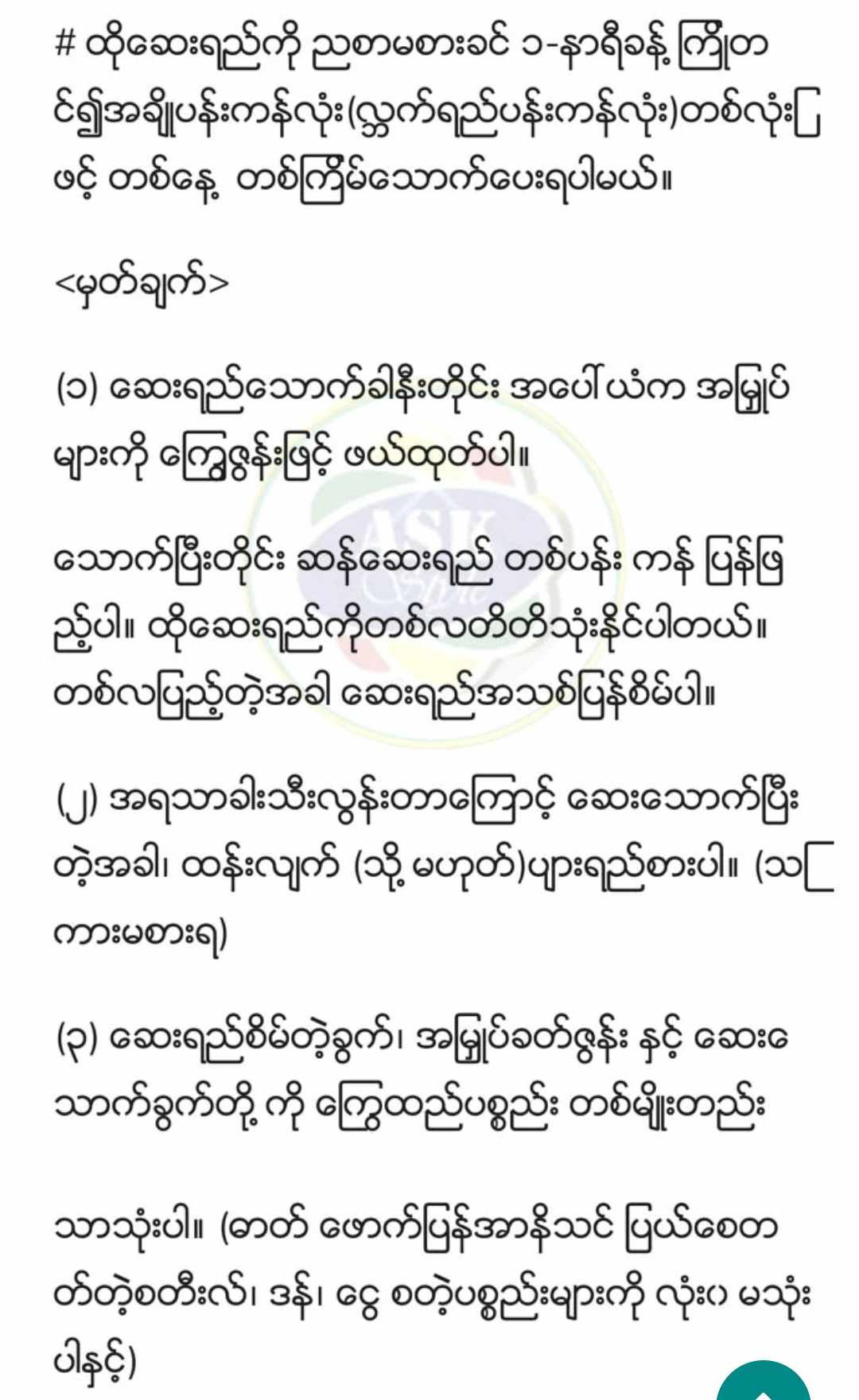 # ထိုဆေးရည်ကို ညစာမစားခင် ၁-နာရီခန့် ကြိုတင်၍အချိုပန်းကန်လုံး(လ္ဘက်ရည်ပန်းကန်လုံး)တစ်လုံးဖြင့် တစ်နေ့ တစ်ကြိမ်သောက်ပေးရပါမယ်။

<မှတ်ချက်>

(၁) ဆေးရည်သောက်ခါနီးတိုင်း အပေါ်ယံက အမြှုပ်များကို ကြွေဇွန်းဖြင့် ဖယ်ထုတ်ပါ။

သောက်ပြီးတိုင်း ဆန်ဆေးရည် တစ်ပန်း ကန် ပြန်ဖြည့်ပါ။ ထိုဆေးရည်ကိုတစ်လတိတိသုံးနိုင်ပါတယ်။ တစ်လပြည့်တဲ့အခါ ဆေးရည်အသစ်ပြန်စိမ်ပါ။

(၂) အရသာခါးသီးလွန်းတာကြောင့် ဆေးသောက်ပြီးတဲ့အခါ၊ ထန်းလျက် (သို့ မဟုတ်)ပျားရည်စားပါ။ (သကြားမစားရ)

(၃) ဆေးရည်စိမ်တဲ့ခွက်၊ အမြှုပ်ခတ်ဇွန်း နှင့် ဆေးသောက်ခွက်တို့ ကို ကြွေထည်ပစ္စည်း တစ်မျိုးတည်း

သာသုံးပါ။ (ဓာတ် ဖောက်ပြန်အာနိသင် ပြယ်စေတတ်တဲ့စတီးလ်၊ ဒန်၊ ငွေ စတဲ့ပစ္စည်းများကို လုံးဝ မသုံးပါနှင့်)